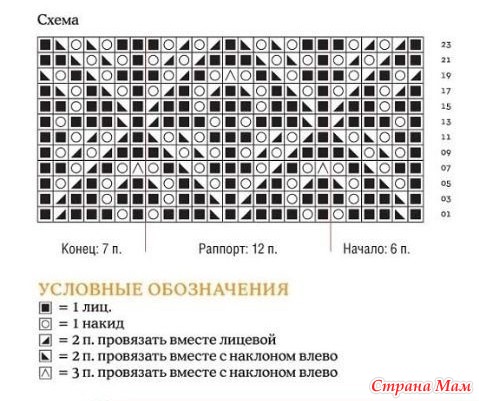 Схема

23
21
19
17
15
13
11
09
07
05
03
01

Конец: 7 п.

Раппорт: 12 п.

Начало: 6 п.

УСЛОВНЫЕ ОБОЗНАЧЕНИЯ

= 1 лиц.

= 1 накид

= 2 п. провязать вместе лицевой

= 2 п. провязать вместе с наклоном влево

= 3 п. провязать вместе с наклоном влево

Страна Мам